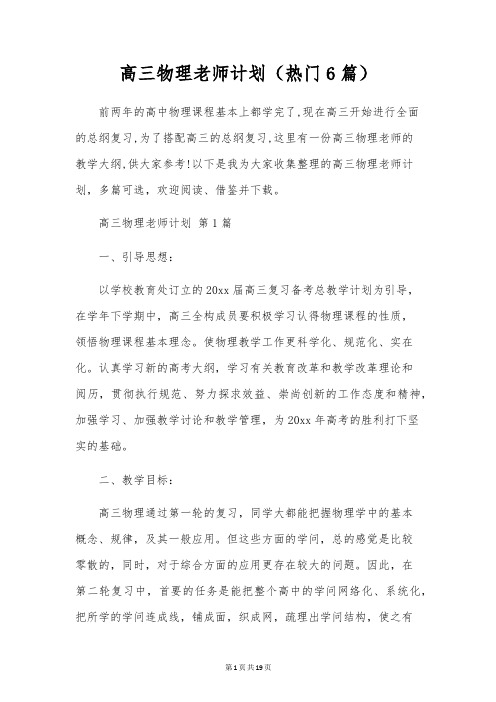 高三物理老师计划（热门6篇）

前两年的高中物理课程基本上都学完了,现在高三开始进行全面的总纲复习,为了搭配高三的总纲复习,这里有一份高三物理老师的教学大纲,供大家参考!以下是我为大家收集整理的高三物理老师计划，多篇可选，欢迎阅读、借鉴并下载。

高三物理老师计划 第1篇

一、引导思想：

以学校教育处订立的20xx届高三复习备考总教学计划为引导，在学年下学期中，高三全构成员要积极学习认得物理课程的性质，领悟物理课程基本理念。使物理教学工作更科学化、规范化、实在化。认真学习新的高考大纲，学习有关教育改革和教学改革理论和阅历，贯彻执行规范、努力探求效益、崇尚创新的工作态度和精神，加强学习、加强教学讨论和教学管理，为20xx年高考的胜利打下坚实的基础。

二、教学目标：

高三物理通过第一轮的复习，同学大都能把握物理学中的基本概念、规律，及其一般应用。但这些方面的学问，总的感觉是比较零散的，同时，对于综合方面的应用更存在较大的问题。因此，在第二轮复习中，首要的任务是能把整个高中的学问网络化、系统化，把所学的学问连成线，铺成面，织成网，疏理出学问结构，使之有

第1页共19页